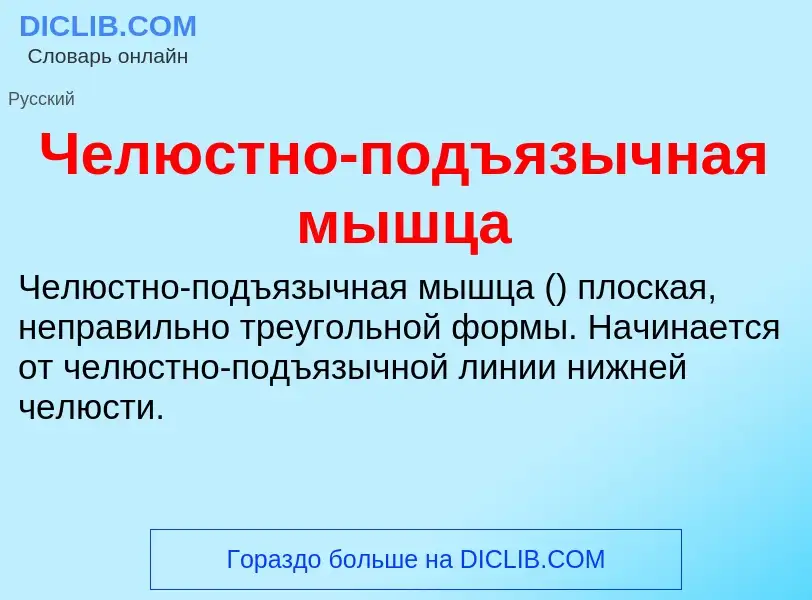 DICLIB.COM
Словарь онлайн

Русский

Челюстно-подъязычная мышца

Челюстно-подъязычная мышца () плоская, неправильно треугольной формы. Начинается от челюстно-подъязычной линии нижней челюсти.

Гораздо больше на DICLIB.COM